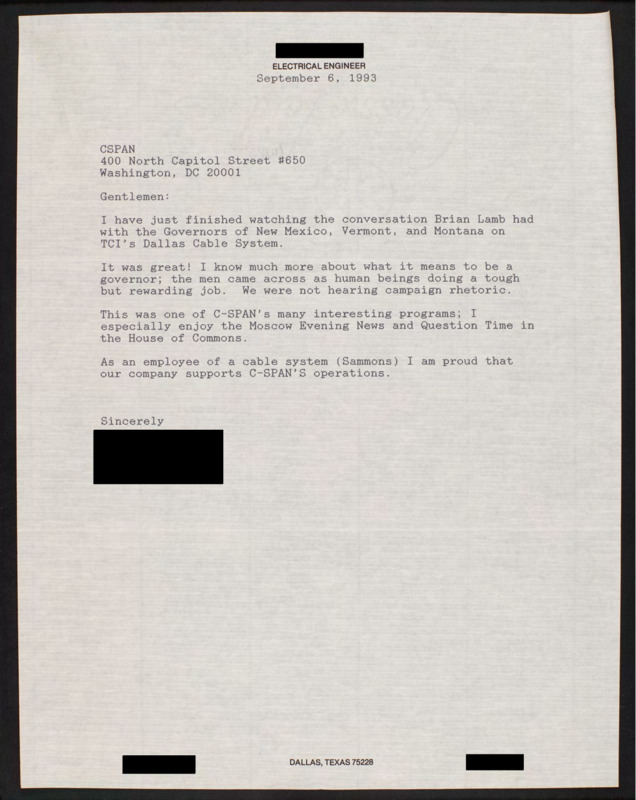 ELECTRICAL ENGINEER
September 6, 1993

CSPAN
400 North Capitol Street #650
Washington, DC 20001

Gentlemen:

I have just finished watching the conversation Brian Lamb had with the Governors of New Mexico, Vermont, and Montana on TCI's Dallas Cable System.

It was great! I know much more about what it means to be a governor; the men came across as human beings doing a tough but rewarding job. We were not hearing campaign rhetoric.

This was one of C-SPAN's many interesting programs; I especially enjoy the Moscow Evening News and Question Time in the House of Commons.

As an employee of a cable system (Sammons) I am proud that our company supports C-SPAN'S operations.

Sincerely

DALLAS, TEXAS 75228